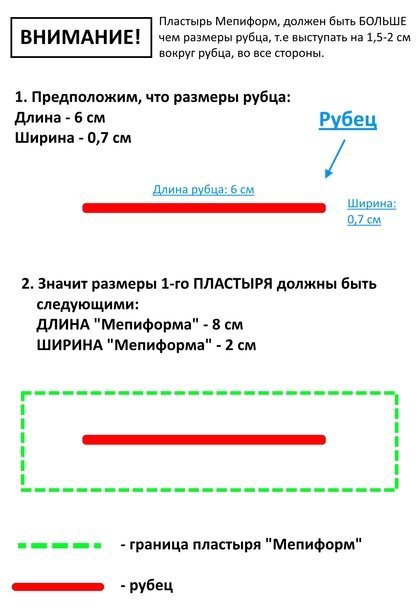 ВНИМАНИЕ!

Пластырь Мепиформ, должен быть БОЛЬШЕ чем размеры рубца, т.е выступать на 1,5-2 см вокруг рубца, во все стороны.

1. Предположим, что размеры рубца:
Длина - 6 см
Ширина - 0,7 см

Рубец

Длина рубца: 6 см

Ширина: 0,7 см

2. Значит размеры 1-го ПЛАСТЫРЯ должны быть следующими:
ДЛИНА "Мепиформа" - 8 см
ШИРИНА "Мепиформа" - 2 см

- граница пластыря "Мепиформ"

- рубец